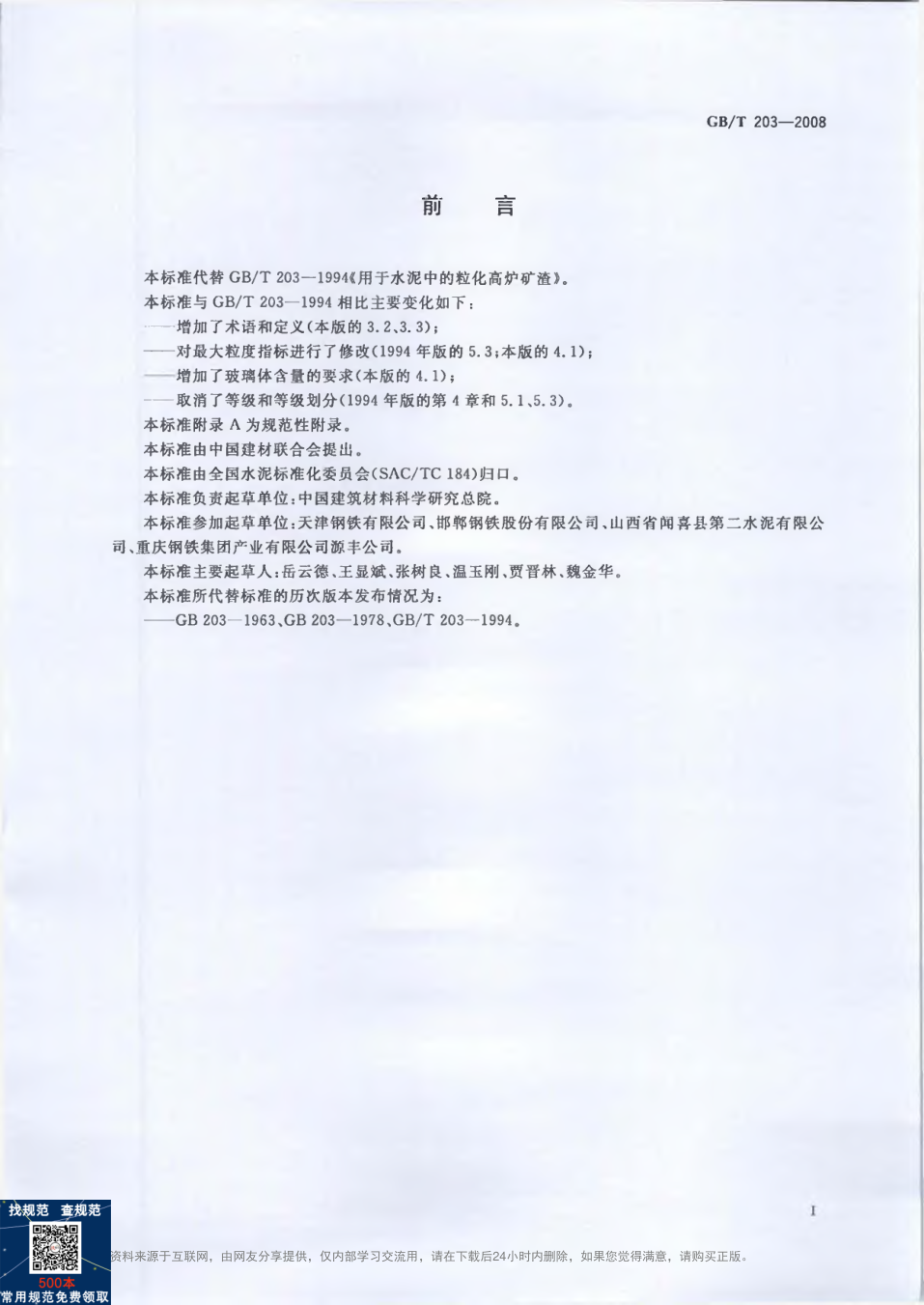 GB/T 203—2008

前言

本标准代替GB/T 203—1994《用于水泥中的粒化高炉矿渣》。

本标准与GB/T 203—1994相比主要变化如下：

——增加了术语和定义(本版的3.2、3.3)；

——对最大粒度指标进行了修改(1994年版的5.3；本版的4.1)；

——增加了玻璃体含量的要求(本版的4.1)；

——取消了等级和等级划分(1994年版的第4章和5.1、5.3)。

本标准附录A为规范性附录。

本标准由中国建材联合会提出。

本标准由全国水泥标准化委员会(SAC/TC 184)归口。

本标准负责起草单位：中国建筑材料科学研究总院。

本标准参加起草单位：天津钢铁有限公司、邯郸钢铁股份有限公司、山西省闻喜县第二水泥有限公司、重庆钢铁集团产业有限公司源丰公司。

本标准主要起草人：岳云德、王显斌、张树良、温玉刚、贾晋林、魏金华。

本标准所代替标准的历次版本发布情况为：

——GB 203—1963、GB 203—1978、GB/T 203—1994。

I

找规范 查规范

500本

常用规范免费领取

资料来源于互联网，由网友分享提供，仅内部学习交流用，请在下载后24小时内删除，如果您觉得满意，请购买正版。